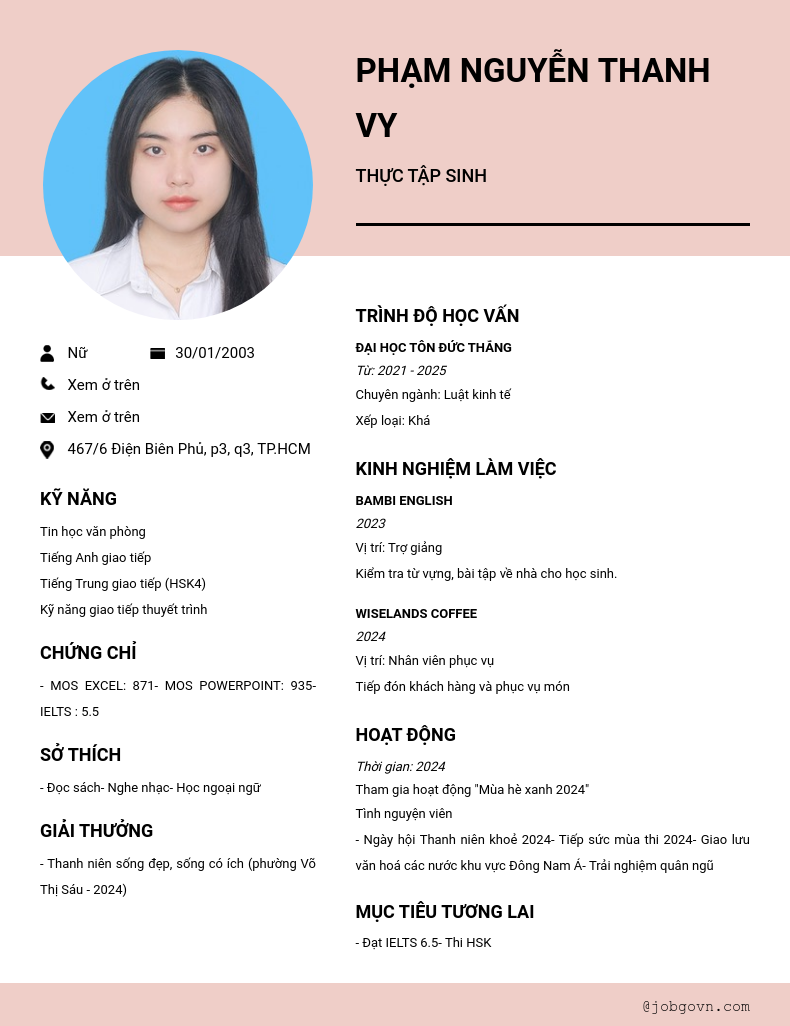 PHẠM NGUYỄN THANH VY

THỰC TẬP SINH

Nữ
30/01/2003
Xem ở trên
Xem ở trên
467/6 Điện Biên Phủ, p3, q3, TP.HCM

KỸ NĂNG

Tin học văn phòng
Tiếng Anh giao tiếp
Tiếng Trung giao tiếp (HSK4)
Kỹ năng giao tiếp thuyết trình

CHỨNG CHỈ

- MOS EXCEL: 871- MOS POWERPOINT: 935- IELTS : 5.5

SỞ THÍCH

- Đọc sách- Nghe nhạc- Học ngoại ngữ

GIẢI THƯỞNG

- Thanh niên sống đẹp, sống có ích (phường Võ Thị Sáu - 2024)

TRÌNH ĐỘ HỌC VẤN

ĐẠI HỌC TÔN ĐỨC THẮNG
Từ: 2021 - 2025
Chuyên ngành: Luật kinh tế
Xếp loại: Khá

KINH NGHIỆM LÀM VIỆC

BAMBI ENGLISH
2023
Vị trí: Trợ giảng
Kiểm tra từ vựng, bài tập về nhà cho học sinh.

WISELANDS COFFEE
2024
Vị trí: Nhân viên phục vụ
Tiếp đón khách hàng và phục vụ món

HOẠT ĐỘNG

Thời gian: 2024
Tham gia hoạt động "Mùa hè xanh 2024"
Tình nguyện viên
- Ngày hội Thanh niên khoẻ 2024- Tiếp sức mùa thi 2024- Giao lưu văn hoá các nước khu vực Đông Nam Á- Trải nghiệm quân ngũ

MỤC TIÊU TƯƠNG LAI

- Đạt IELTS 6.5- Thi HSK

@jobgovn.com